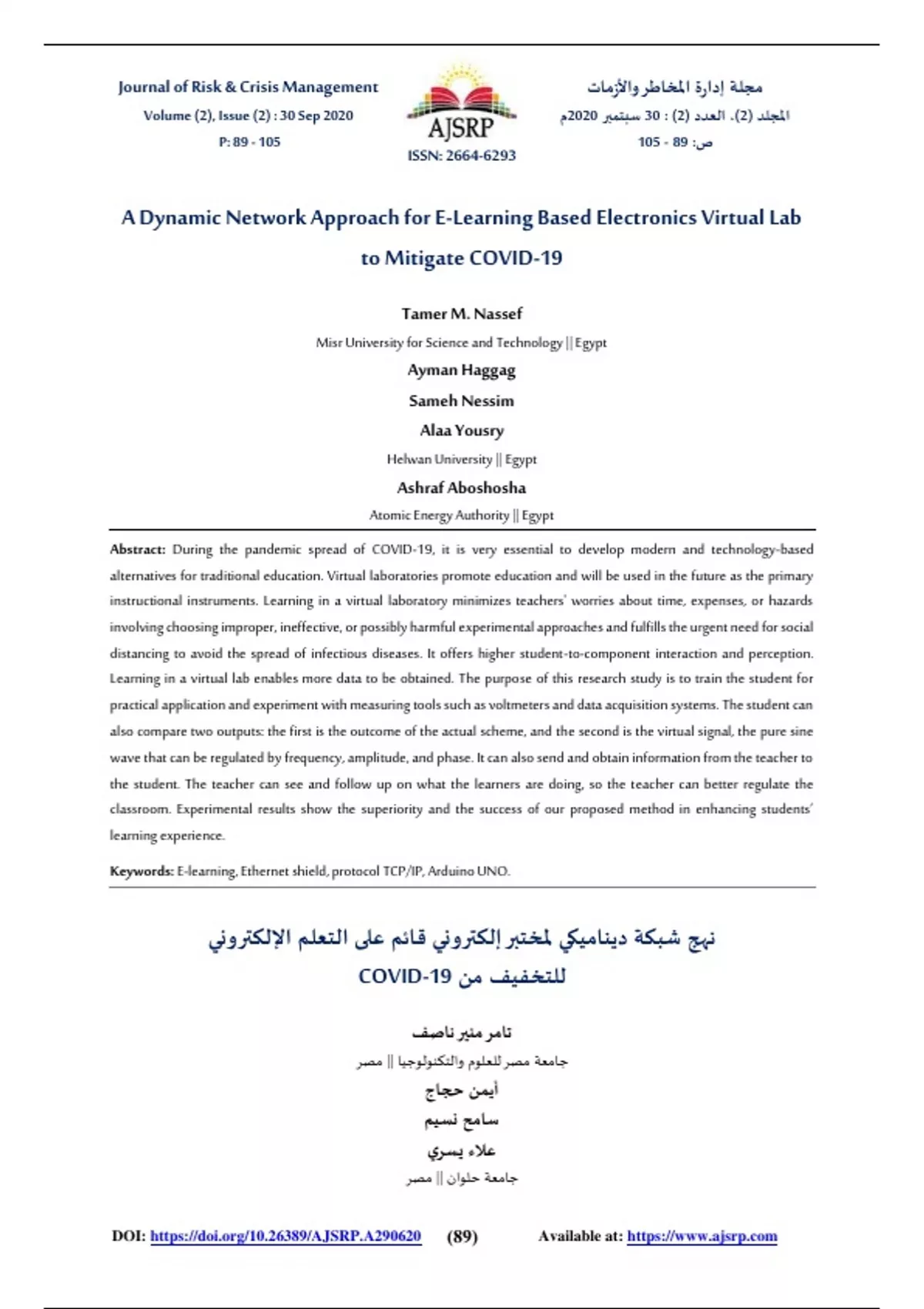 Journal of Risk & Crisis Management
Volume (2), Issue (2) : 30 Sep 2020
P: 89 - 105

AJSRP
ISSN: 2664-6293

مجلة إدارة المخاطر والأزمات
المجلد (2)، العدد (2) : 30 سبتمبر 2020م
ص: 89 - 105

A Dynamic Network Approach for E-Learning Based Electronics Virtual Lab to Mitigate COVID-19

Tamer M. Nassef
Misr University for Science and Technology || Egypt
Ayman Haggag
Sameh Nessim
Alaa Yousry
Helwan University || Egypt
Ashraf Aboshosha
Atomic Energy Authority || Egypt

Abstract: During the pandemic spread of COVID-19, it is very essential to develop modern and technology-based alternatives for traditional education. Virtual laboratories promote education and will be used in the future as the primary instructional instruments. Learning in a virtual laboratory minimizes teachers' worries about time, expenses, or hazards involving choosing improper, ineffective, or possibly harmful experimental approaches and fulfills the urgent need for social distancing to avoid the spread of infectious diseases. It offers higher student-to-component interaction and perception. Learning in a virtual lab enables more data to be obtained. The purpose of this research study is to train the student for practical application and experiment with measuring tools such as voltmeters and data acquisition systems. The student can also compare two outputs: the first is the outcome of the actual scheme, and the second is the virtual signal, the pure sine wave that can be regulated by frequency, amplitude, and phase. It can also send and obtain information from the teacher to the student. The teacher can see and follow up on what the learners are doing, so the teacher can better regulate the classroom. Experimental results show the superiority and the success of our proposed method in enhancing students' learning experience.

Keywords: E-learning, Ethernet shield, protocol TCP/IP, Arduino UNO.

نهج شبكة ديناميكي لمختبر إلكتروني قائم على التعلم الإلكتروني للتخفيف من COVID-19

تامر منير ناصف
جامعة مصر للعلوم والتكنولوجيا || مصر
أيمن حجاج
سامح نسيم
علاء يسري
جامعة حلوان || مصر

DOI: https://doi.org/10.26389/AJSRP.A290620 (89) Available at: https://www.ajsrp.com